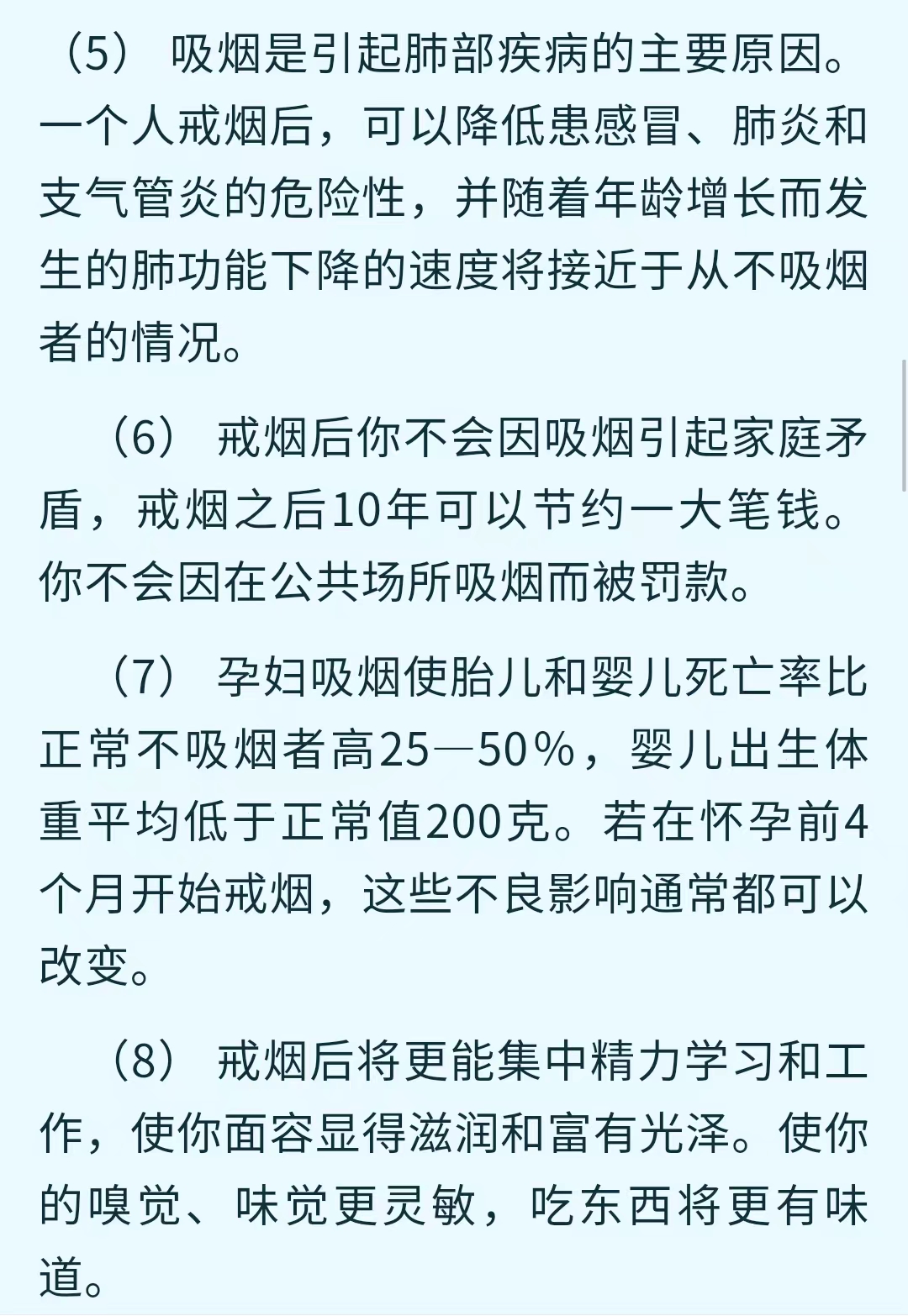 （5） 吸烟是引起肺部疾病的主要原因。一个人戒烟后，可以降低患感冒、肺炎和支气管炎的危险性，并随着年龄增长而发生的肺功能下降的速度将接近于从不吸烟者的情况。

（6） 戒烟后你不会因吸烟引起家庭矛盾，戒烟之后10年可以节约一大笔钱。你不会因在公共场所吸烟而被罚款。

（7） 孕妇吸烟使胎儿和婴儿死亡率比正常不吸烟者高25—50%，婴儿出生体重平均低于正常值200克。若在怀孕前4个月开始戒烟，这些不良影响通常都可以改变。

（8） 戒烟后将更能集中精力学习和工作，使你面容显得滋润和富有光泽。使你的嗅觉、味觉更灵敏，吃东西将更有味道。